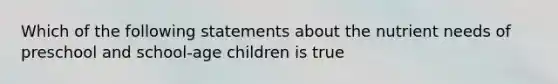 Which of the following statements about the nutrient needs of preschool and school-age children is true